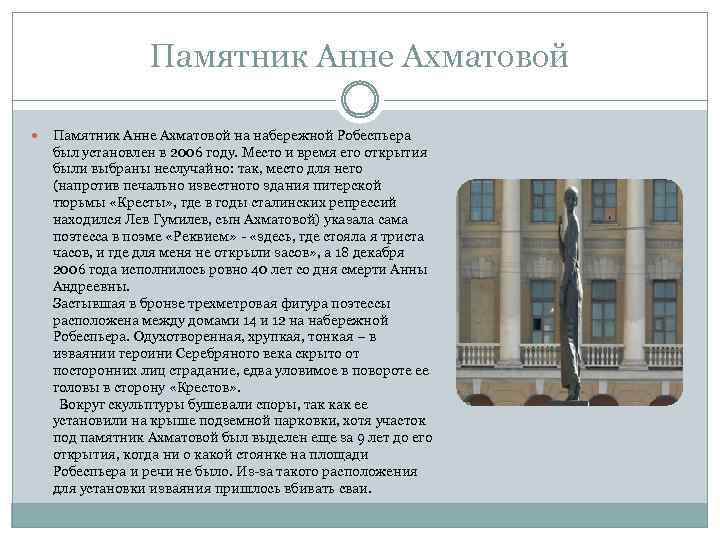 Памятник Анне Ахматовой

Памятник Анне Ахматовой на набережной Робеспьера был установлен в 2006 году. Место и время его открытия были выбраны неслучайно: так, место для него (напротив печально известного здания питерской тюрьмы «Кресты», где в годы сталинских репрессий находился Лев Гумилев, сын Ахматовой) указала сама поэтесса в поэме «Реквием» - «здесь, где стояла я триста часов, и где для меня не открыли засов», а 18 декабря 2006 года исполнилось ровно 40 лет со дня смерти Анны Андреевны.
Застывшая в бронзе трехметровая фигура поэтессы расположена между домами 14 и 12 на набережной Робеспьера. Одухотворенная, хрупкая, тонкая – в изваянии героини Серебряного века скрыто от посторонних лиц страдание, едва уловимое в повороте ее головы в сторону «Крестов».
Вокруг скульптуры бушевали споры, так как ее установили на крыше подземной парковки, хотя участок под памятник Ахматовой был выделен еще за 9 лет до его открытия, когда ни о какой стоянке на площади Робеспьера и речи не было. Из-за такого расположения для установки изваяния пришлось вбивать сваи.